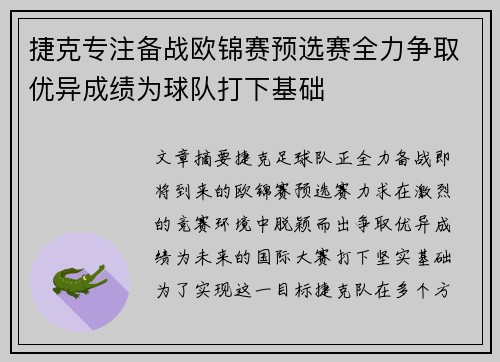 捷克专注备战欧锦赛预选赛全力争取优异成绩为球队打下基础

文章摘要捷克足球队正全力备战即将到来的欧锦赛预选赛力求在激烈的竞赛环境中脱颖而出争取优异成绩为未来的国际大赛打下坚实基础为了实现这一目标捷克队在多个方